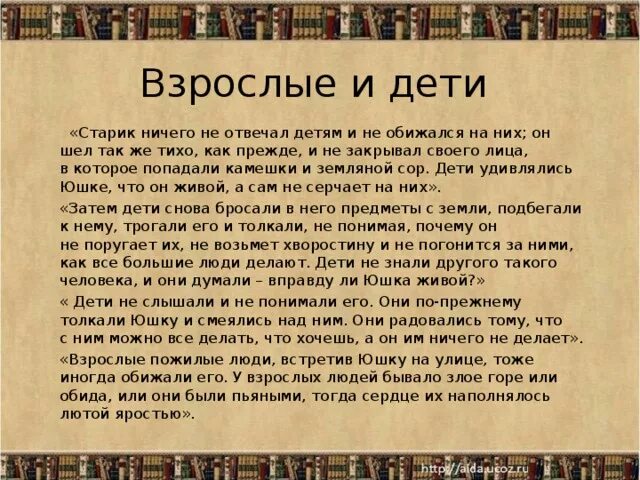 Взрослые и дети

«Старик ничего не отвечал детям и не обижался на них; он шел так же тихо, как прежде, и не закрывал своего лица, в которое попадали камешки и земляной сор. Дети удивлялись Юшке, что он живой, а сам не серчает на них».

«Затем дети снова бросали в него предметы с земли, подбегали к нему, трогали его и толкали, не понимая, почему он не поругает их, не возьмет хворостину и не погонится за ними, как все большие люди делают. Дети не знали другого такого человека, и они думали – вправду ли Юшка живой?»

« Дети не слышали и не понимали его. Они по-прежнему толкали Юшку и смеялись над ним. Они радовались тому, что с ним можно все делать, что хочешь, а он им ничего не делает».

«Взрослые пожилые люди, встретив Юшку на улице, тоже иногда обижали его. У взрослых людей бывало злое горе или обида, или они были пьяными, тогда сердце их наполнялось лютой яростью».

http://aida.ucoz.ru